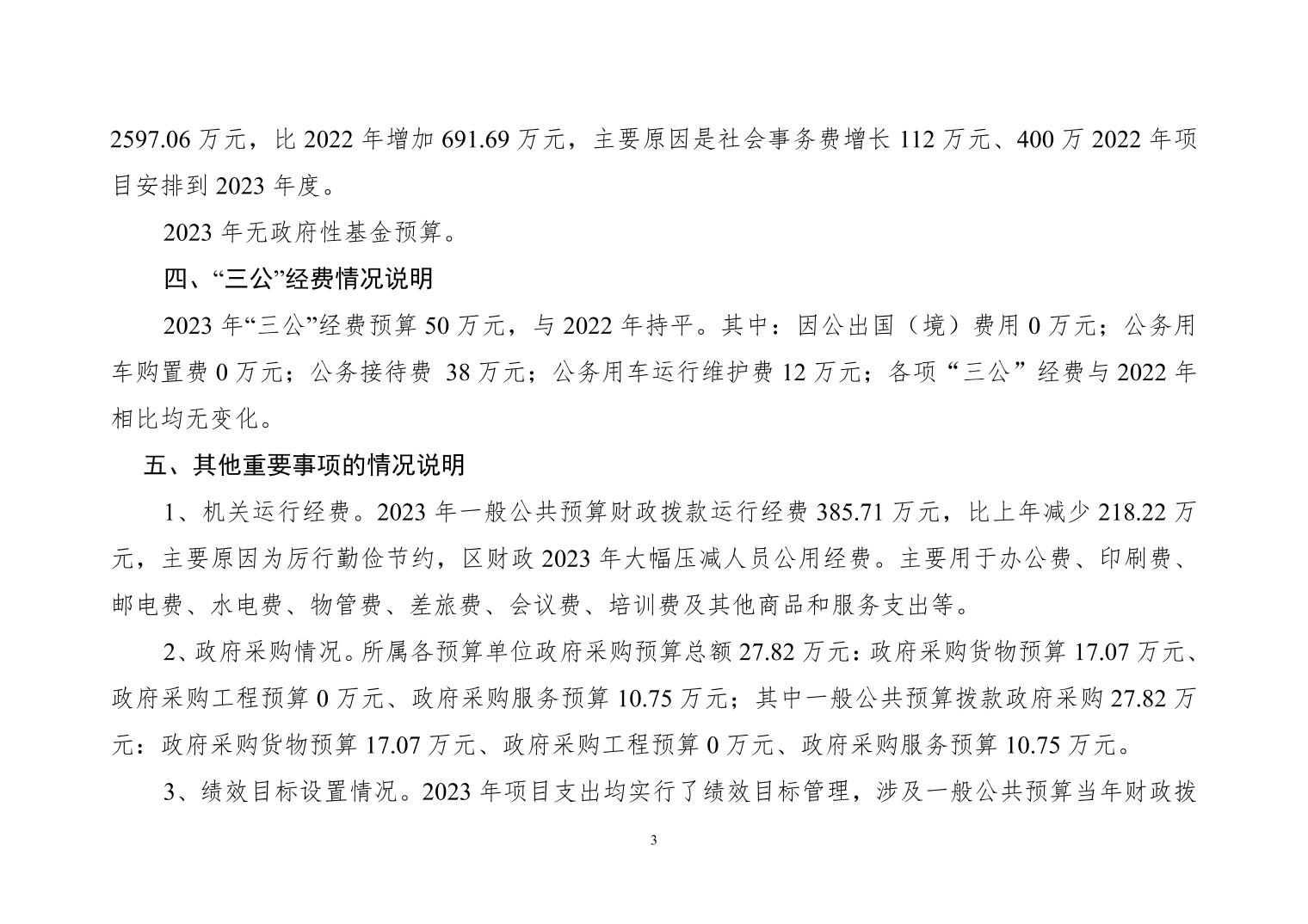 2597.06 万元，比 2022 年增加 691.69 万元，主要原因是社会事务费增长 112 万元、400 万 2022 年项目安排到 2023 年度。

2023 年无政府性基金预算。

四、“三公”经费情况说明

2023 年“三公”经费预算 50 万元，与 2022 年持平。其中：因公出国（境）费用 0 万元；公务用车购置费 0 万元；公务接待费 38 万元；公务用车运行维护费 12 万元；各项“三公”经费与 2022 年相比均无变化。

五、其他重要事项的情况说明

1、机关运行经费。2023 年一般公共预算财政拨款运行经费 385.71 万元，比上年减少 218.22 万元，主要原因为厉行勤俭节约，区财政 2023 年大幅压减人员公用经费。主要用于办公费、印刷费、邮电费、水电费、物管费、差旅费、会议费、培训费及其他商品和服务支出等。

2、政府采购情况。所属各预算单位政府采购预算总额 27.82 万元：政府采购货物预算 17.07 万元、政府采购工程预算 0 万元、政府采购服务预算 10.75 万元；其中一般公共预算拨款政府采购 27.82 万元：政府采购货物预算 17.07 万元、政府采购工程预算 0 万元、政府采购服务预算 10.75 万元。

3、绩效目标设置情况。2023 年项目支出均实行了绩效目标管理，涉及一般公共预算当年财政拨

3